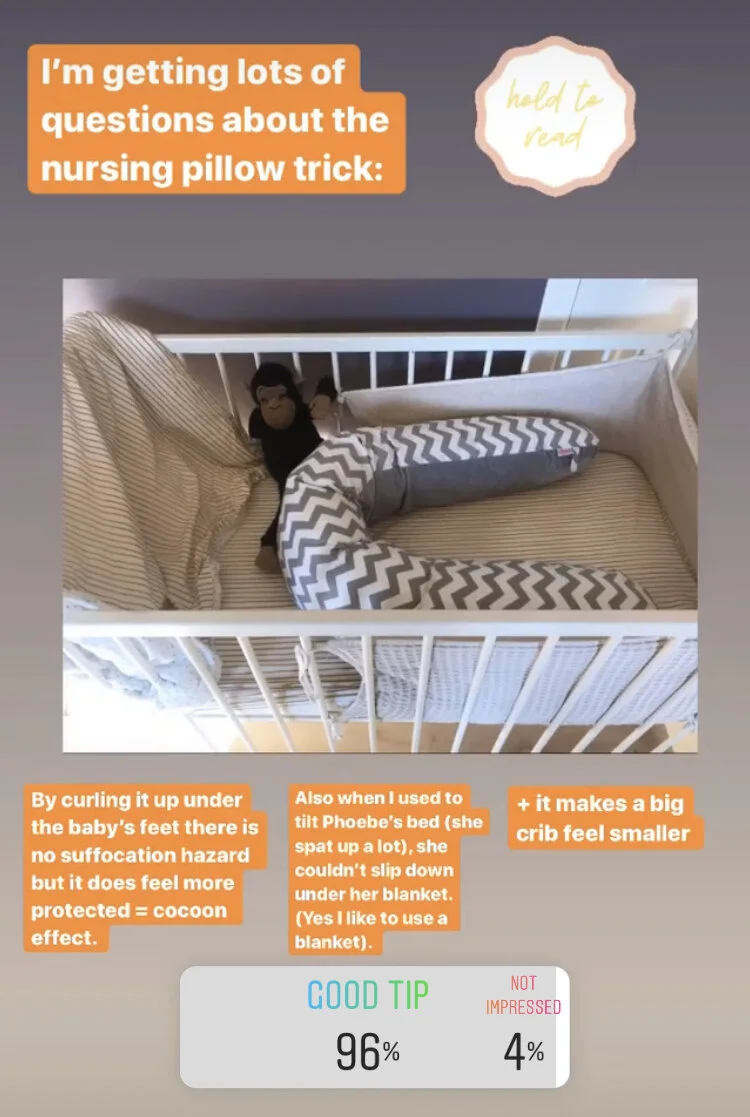 I'm getting lots of questions about the nursing pillow trick:

hold to read

By curling it up under the baby's feet there is no suffocation hazard but it does feel more protected = cocoon effect.

Also when I used to tilt Phoebe's bed (she spat up a lot), she couldn't slip down under her blanket. (Yes I like to use a blanket).

+ it makes a big crib feel smaller

GOOD TIP
96%

NOT IMPRESSED
4%